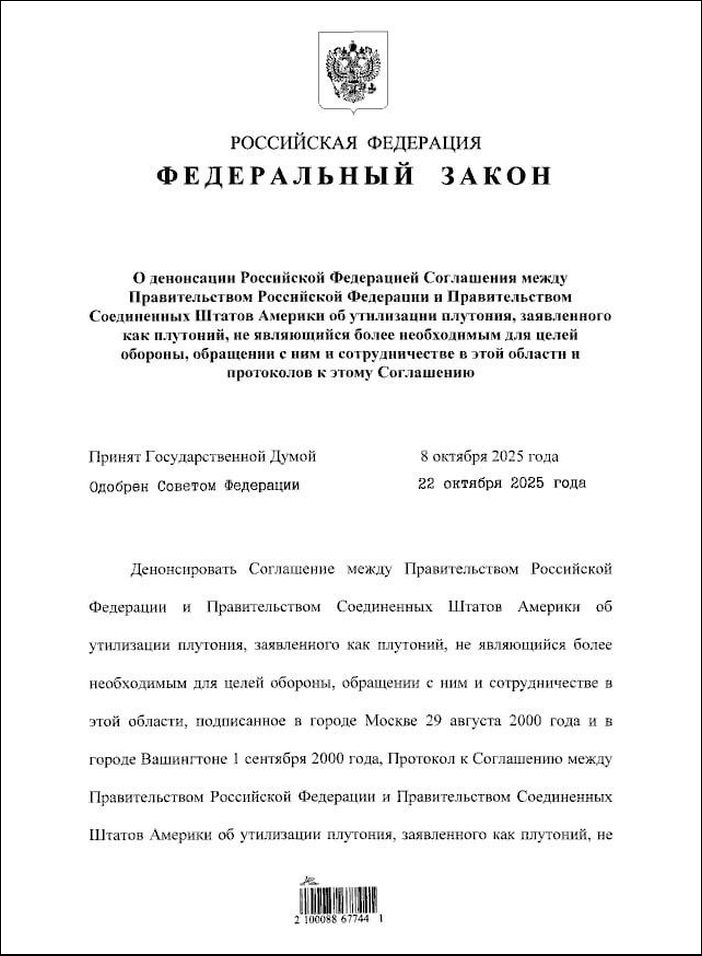 РОССИЙСКАЯ ФЕДЕРАЦИЯ
ФЕДЕРАЛЬНЫЙ ЗАКОН

О денонсации Российской Федерацией Соглашения между Правительством Российской Федерации и Правительством Соединенных Штатов Америки об утилизации плутония, заявленного как плутоний, не являющийся более необходимым для целей обороны, обращении с ним и сотрудничестве в этой области и протоколов к этому Соглашению

Принят Государственной Думой 8 октября 2025 года
Одобрен Советом Федерации 22 октября 2025 года

Денонсировать Соглашение между Правительством Российской Федерации и Правительством Соединенных Штатов Америки об утилизации плутония, заявленного как плутоний, не являющийся более необходимым для целей обороны, обращении с ним и сотрудничестве в этой области, подписанное в городе Москве 29 августа 2000 года и в городе Вашингтоне 1 сентября 2000 года, Протокол к Соглашению между Правительством Российской Федерации и Правительством Соединенных Штатов Америки об утилизации плутония, заявленного как плутоний, не

2 100088 67744 1